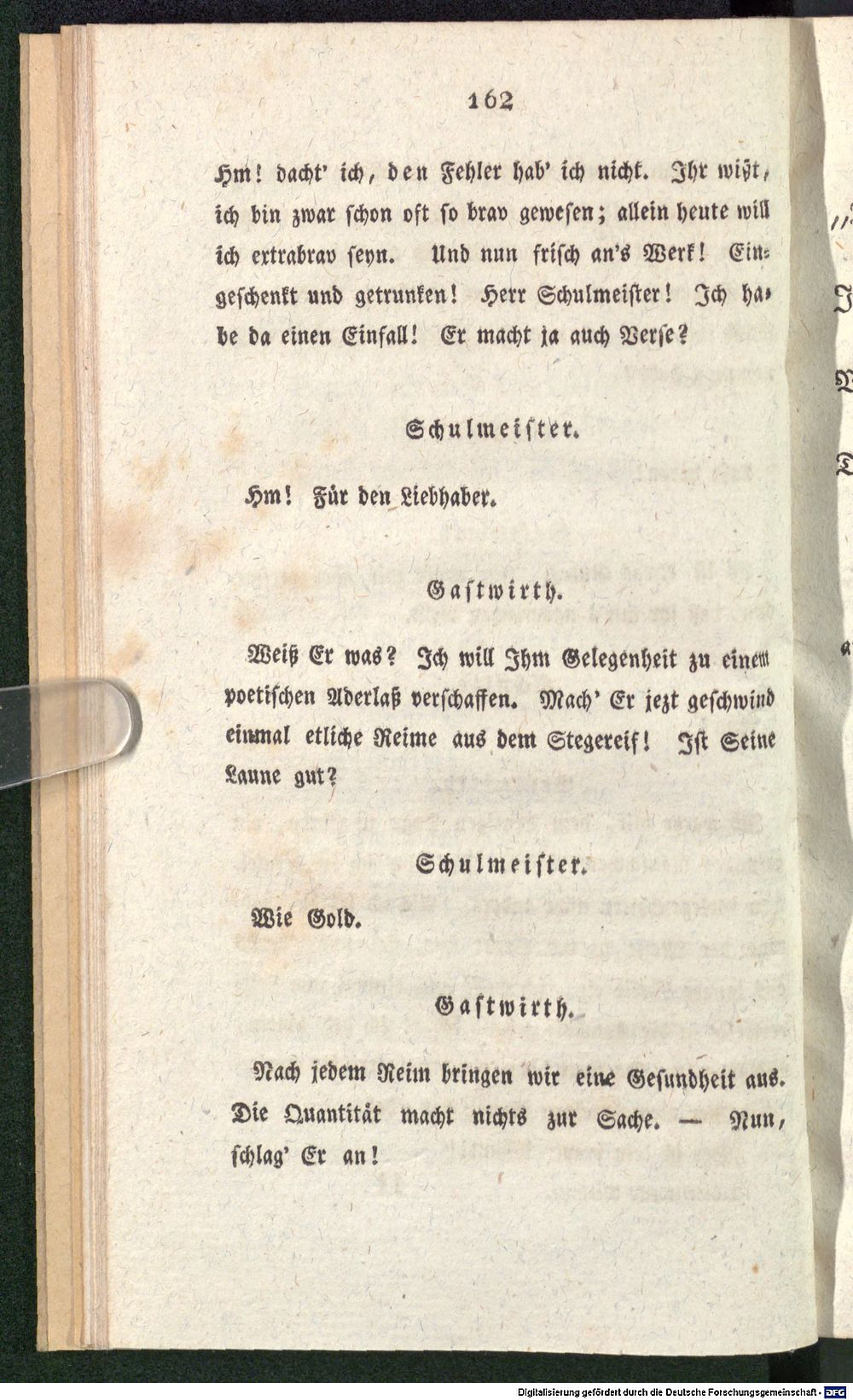 162

Hm! dacht' ich, den Fehler hab' ich nicht. Ihr wißt, ich bin zwar schon oft so brav gewesen; allein heute will ich extrabrav seyn. Und nun frisch an's Werk! Eingeschenkt und getrunken! Herr Schulmeister! Ich habe da einen Einfall! Er macht ja auch Verse?

Schulmeister.

Hm! Für den Liebhaber.

Gastwirth.

Weiß Er was? Ich will Ihm Gelegenheit zu einem poetischen Aderlaß verschaffen. Mach' Er jezt geschwind einmal etliche Reime aus dem Stegereif! Ist Seine Laune gut?

Schulmeister.

Wie Gold.

Gastwirth.

Nach jedem Reim bringen wir eine Gesundheit aus. Die Quantität macht nichts zur Sache. — Nun, schlag' Er an!

Digitalisierung gefördert durch die Deutsche Forschungsgemeinschaft - DFG